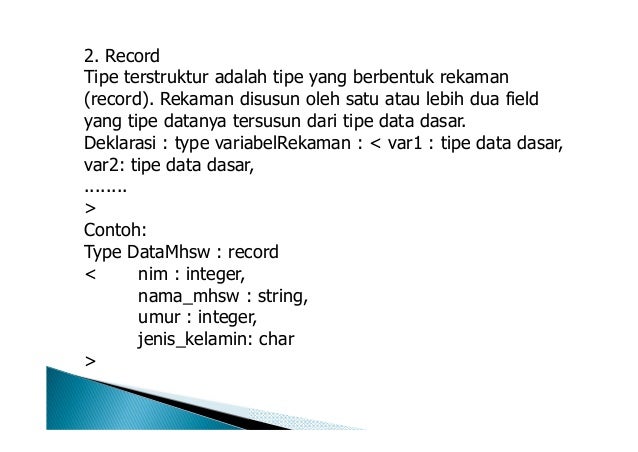 2. Record
Tipe terstruktur adalah tipe yang berbentuk rekaman (record). Rekaman disusun oleh satu atau lebih dua field yang tipe datanya tersusun dari tipe data dasar.
Deklarasi : type variabelRekaman : < var1 : tipe data dasar, var2: tipe data dasar,
........
>
Contoh:
Type DataMhsw : record
<	nim : integer,
	nama_mhsw : string,
	umur : integer,
	jenis_kelamin: char
>